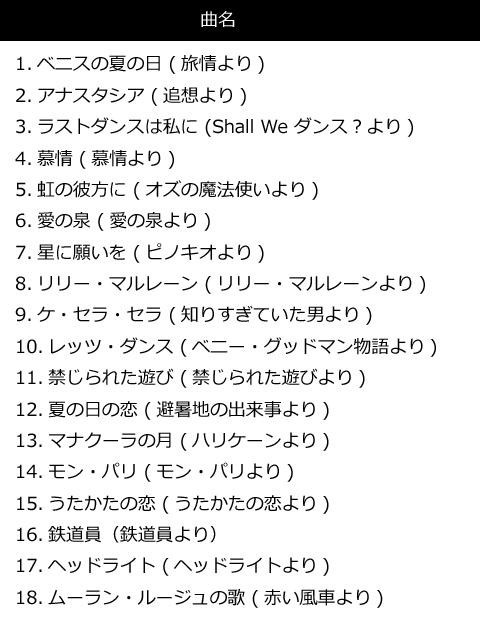 曲名

1.ベニスの夏の日(旅情より)
2.アナスタシア(追想より)
3.ラストダンスは私に(Shall We ダンス?より)
4.慕情(慕情より)
5.虹の彼方に(オズの魔法使いより)
6.愛の泉(愛の泉より)
7.星に願いを(ピノキオより)
8.リリー・マルレーン(リリー・マルレーンより)
9.ケ・セラ・セラ(知りすぎていた男より)
10.レッツ・ダンス(ベニー・グッドマン物語より)
11.禁じられた遊び(禁じられた遊びより)
12.夏の日の恋(避暑地の出来事より)
13.マナクーラの月(ハリケーンより)
14.モン・パリ(モン・パリより)
15.うたかたの恋(うたかたの恋より)
16.鉄道員(鉄道員より)
17.ヘッドライト(ヘッドライトより)
18.ムーラン・ルージュの歌(赤い風車より)